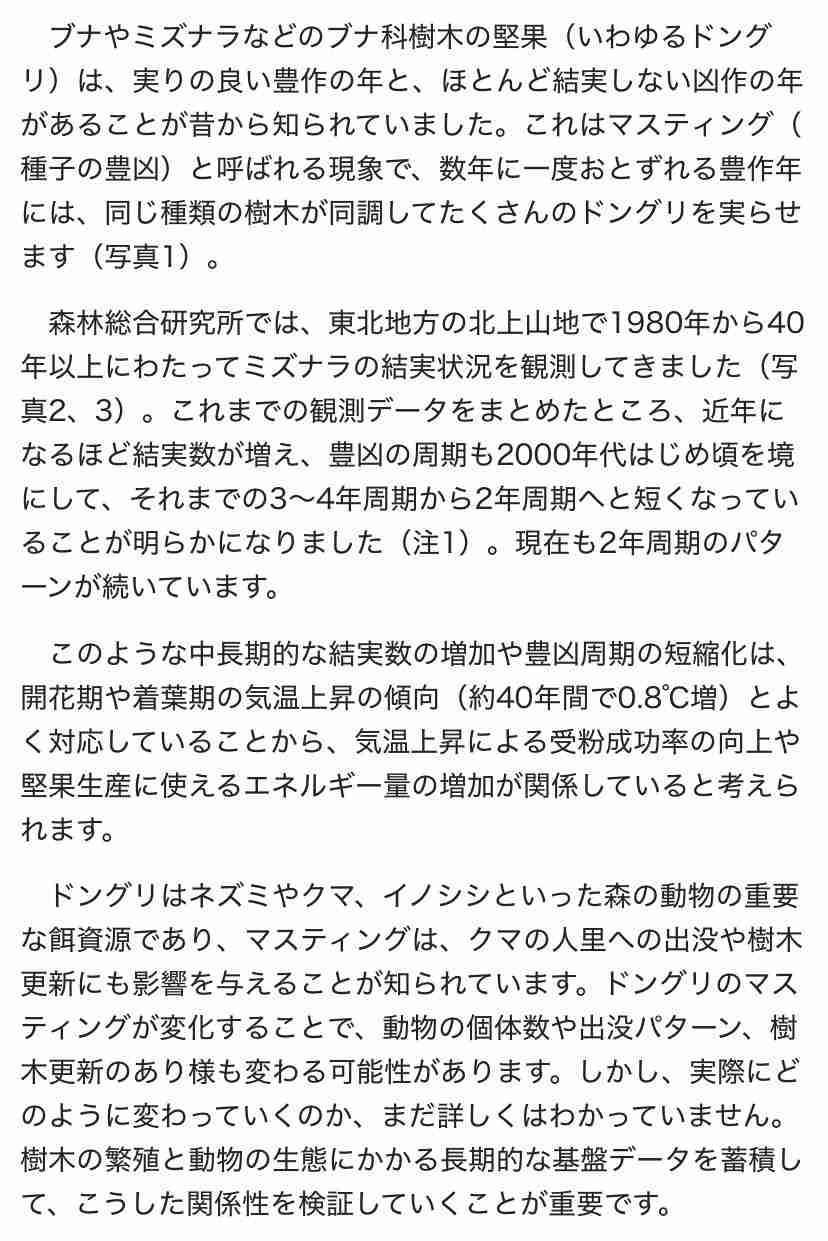 ブナやミズナラなどのブナ科樹木の堅果（いわゆるドングリ）は、実りの良い豊作の年と、ほとんど結実しない凶作の年があることが昔から知られていました。これはマスティング（種子の豊凶）と呼ばれる現象で、数年に一度おとずれる豊作年には、同じ種類の樹木が同調してたくさんのドングリを実らせます（写真1）。

森林総合研究所では、東北地方の北上山地で1980年から40年以上にわたってミズナラの結実状況を観測してきました（写真2、3）。これまでの観測データをまとめたところ、近年になるほど結実数が増え、豊凶の周期も2000年代はじめ頃を境にして、それまでの3〜4年周期から2年周期へと短くなっていることが明らかになりました（注1）。現在も2年周期のパターンが続いています。

このような中長期的な結実数の増加や豊凶周期の短縮化は、開花期や着葉期の気温上昇の傾向（約40年間で0.8℃増）とよく対応していることから、気温上昇による受粉成功率の向上や堅果生産に使えるエネルギー量の増加が関係していると考えられます。

ドングリはネズミやクマ、イノシシといった森の動物の重要な餌資源であり、マスティングは、クマの人里への出没や樹木更新にも影響を与えることが知られています。ドングリのマスティングが変化することで、動物の個体数や出没パターン、樹木更新のあり様も変わる可能性があります。しかし、実際にどのように変わっていくのか、まだ詳しくはわかっていません。樹木の繁殖と動物の生態にかかる長期的な基盤データを蓄積して、こうした関係性を検証していくことが重要です。